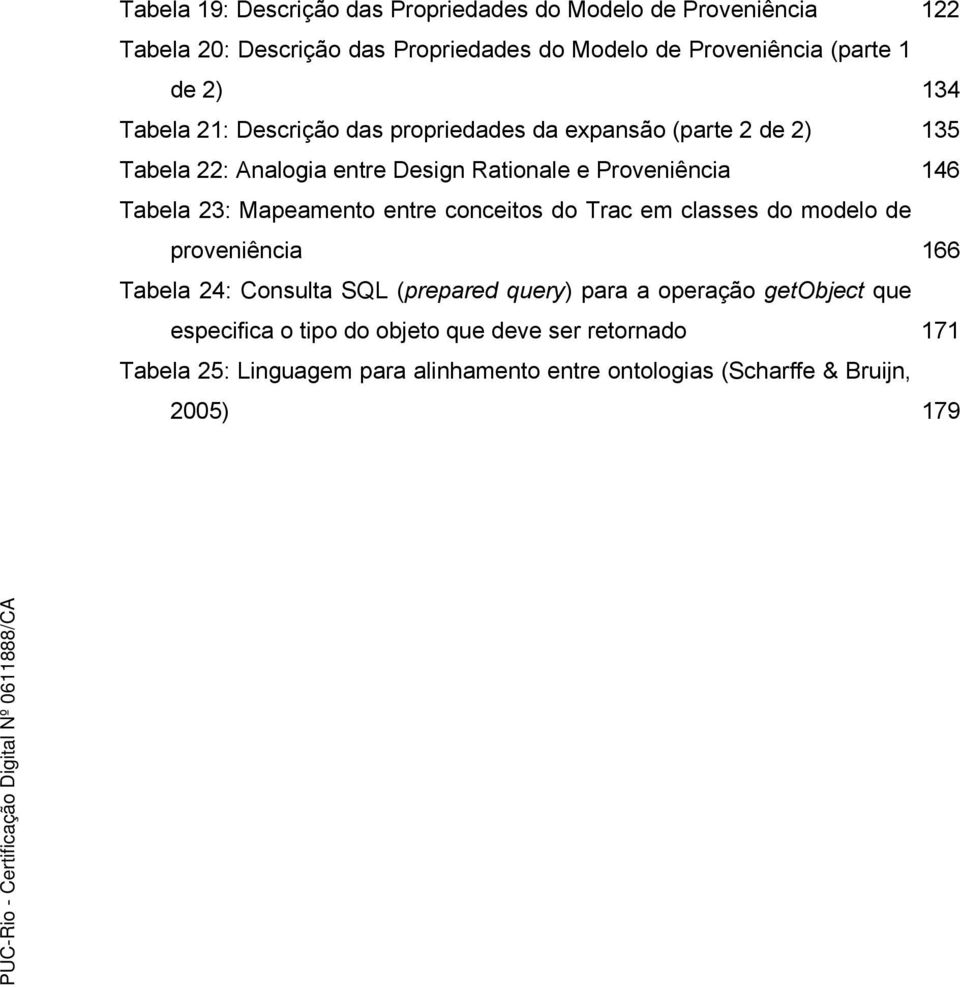 Tabela 19: Descrição das Propriedades do Modelo de Proveniência 122

Tabela 20: Descrição das Propriedades do Modelo de Proveniência (parte 1 de 2) 134

Tabela 21: Descrição das propriedades da expansão (parte 2 de 2) 135

Tabela 22: Analogia entre Design Rationale e Proveniência 146

Tabela 23: Mapeamento entre conceitos do Trac em classes do modelo de proveniência 166

Tabela 24: Consulta SQL (prepared query) para a operação getObject que especifica o tipo do objeto que deve ser retornado 171

Tabela 25: Linguagem para alinhamento entre ontologias (Scharffe & Bruijn, 2005) 179

PUC-Rio - Certificação Digital Nº 0611888/CA